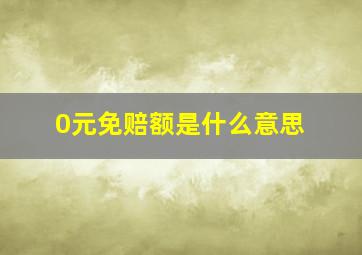 0元免赔额是什么意思